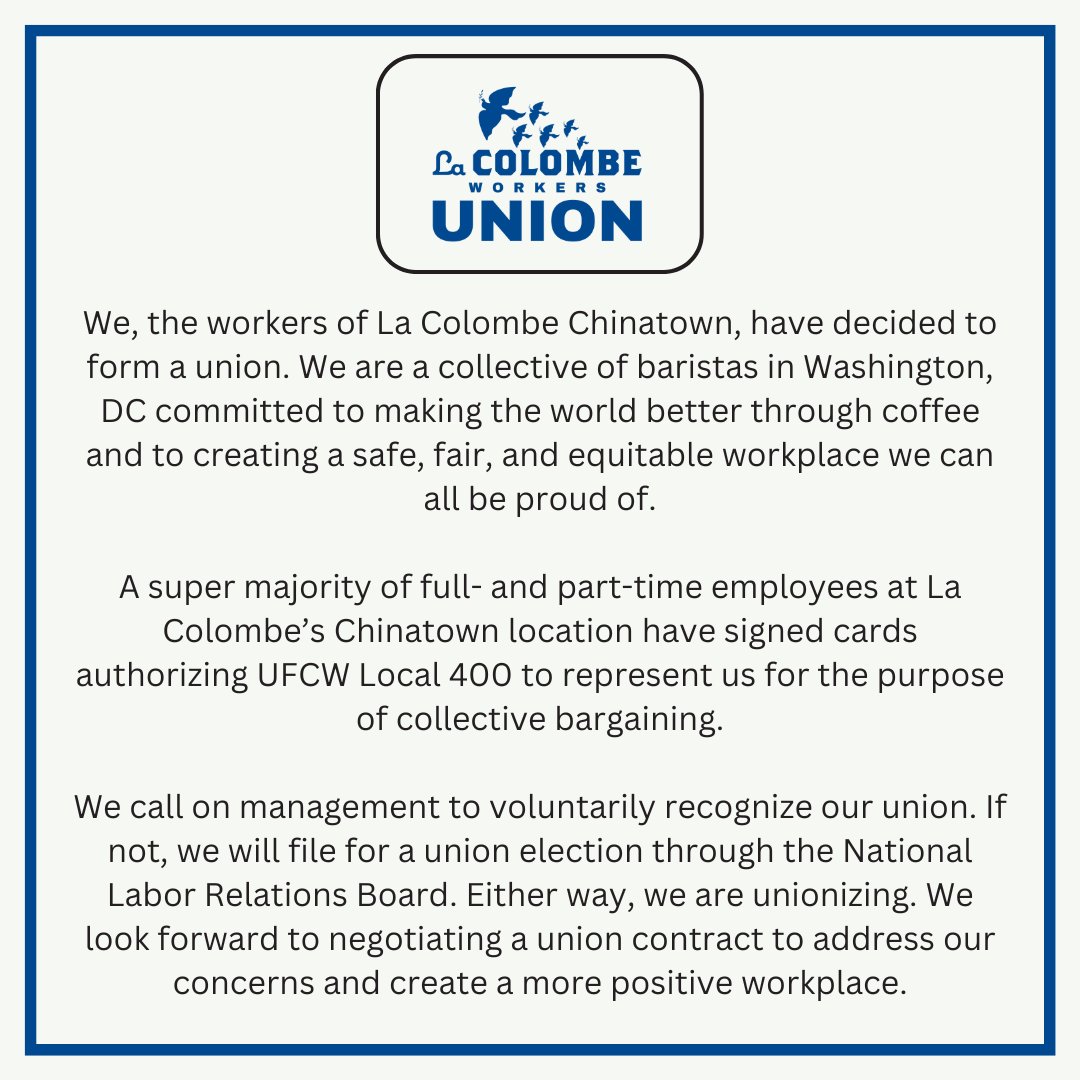 La COLOMBE
WORKERS
UNION

We, the workers of La Colombe Chinatown, have decided to form a union. We are a collective of baristas in Washington, DC committed to making the world better through coffee and to creating a safe, fair, and equitable workplace we can all be proud of.

A super majority of full- and part-time employees at La Colombe's Chinatown location have signed cards authorizing UFCW Local 400 to represent us for the purpose of collective bargaining.

We call on management to voluntarily recognize our union. If not, we will file for a union election through the National Labor Relations Board. Either way, we are unionizing. We look forward to negotiating a union contract to address our concerns and create a more positive workplace.